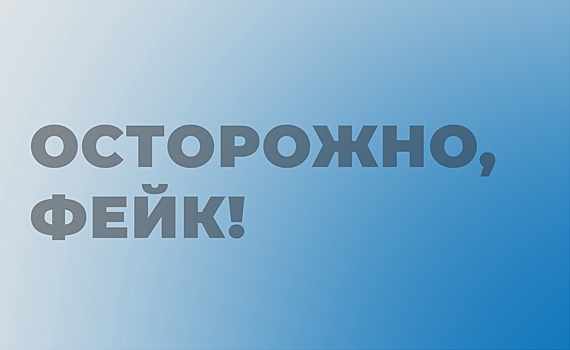 ОСТОРОЖНО, ФЕЙК!